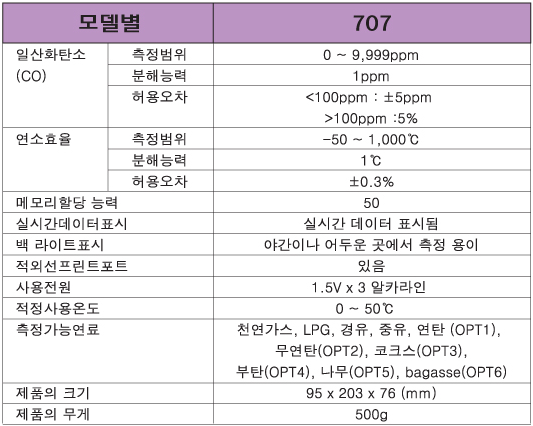 | 모델별 | | 707 |
|---|---|---|
| 일산화탄소 (CO) | 측정범위 | 0 ~ 9,999ppm |
| | 분해능력 | 1ppm |
| | 허용오차 | <100ppm : ±5ppm >100ppm :5% |
| 연소효율 | 측정범위 | -50 ~ 1,000℃ |
| | 분해능력 | 1℃ |
| | 허용오차 | ±0.3% |
| 메모리할당 능력 | | 50 |
| 실시간데이터표시 | | 실시간 데이터 표시됨 |
| 백 라이트표시 | | 야간이나 어두운 곳에서 측정 용이 |
| 적외선프린트포트 | | 있음 |
| 사용전원 | | 1.5V x 3 알카라인 |
| 적정사용온도 | | 0 ~ 50℃ |
| 측정가능연료 | | 천연가스, LPG, 경유, 중유, 연탄 (OPT1), 무연탄(OPT2), 코크스(OPT3), 부탄(OPT4), 나무(OPT5), bagasse(OPT6) |
| 제품의 크기 | | 95 x 203 x 76 (mm) |
| 제품의 무게 | | 500g |